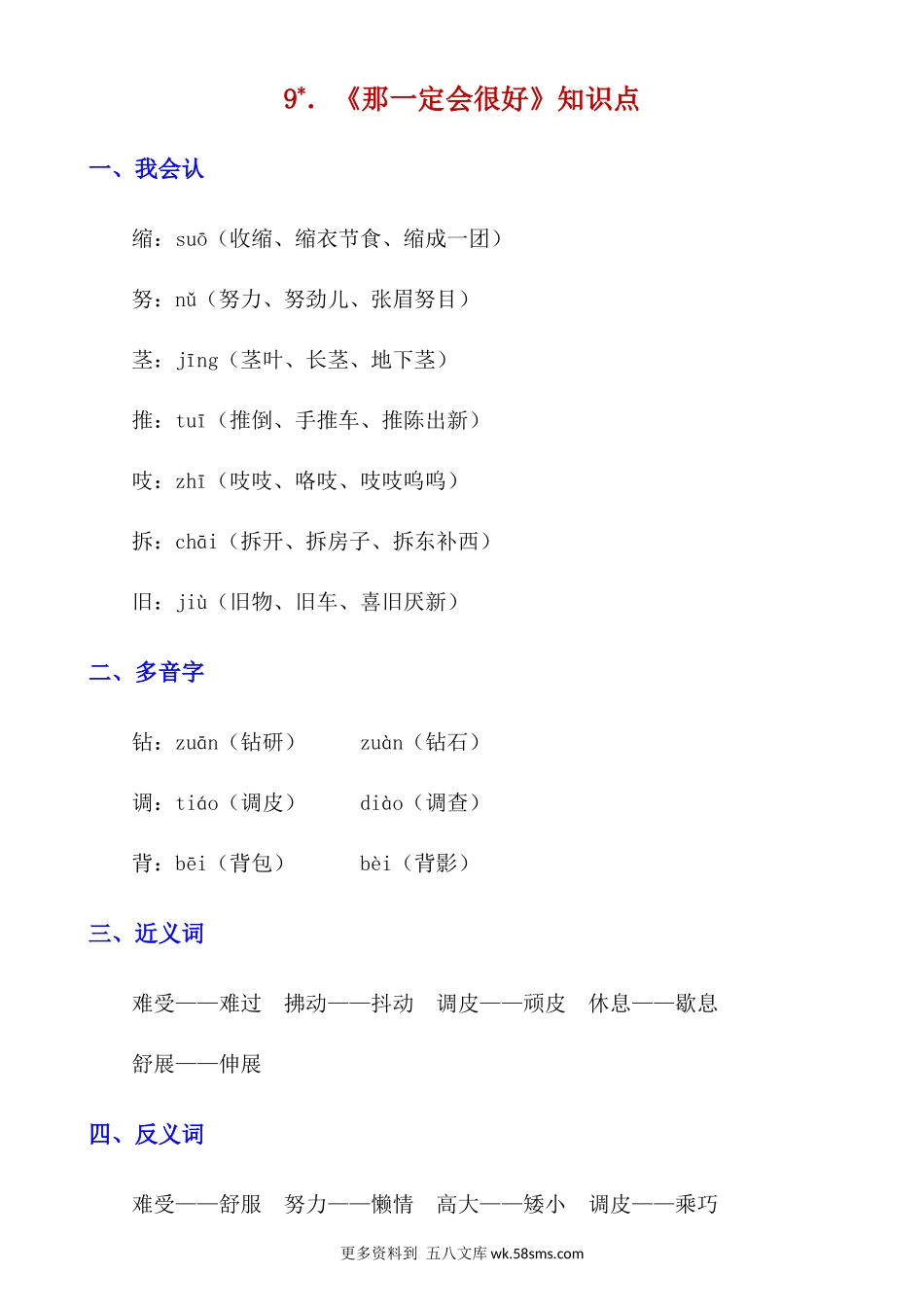 9*. 《那一定会很好》知识点

一、我会认

缩：suō（收缩、缩衣节食、缩成一团）

努：nǔ（努力、努劲儿、张眉努目）

茎：jīng（茎叶、长茎、地下茎）

推：tuī（推倒、手推车、推陈出新）

吱：zhī（吱吱、咯吱、吱吱呜呜）

拆：chāi（拆开、拆房子、拆东补西）

旧：jiù（旧物、旧车、喜旧厌新）

二、多音字

钻：zuān（钻研） zuàn（钻石）

调：tiáo（调皮） diào（调查）

背：bēi（背包） bèi（背影）

三、近义词

难受——难过 拂动——抖动 调皮——顽皮 休息——歇息

舒展——伸展

四、反义词

难受——舒服 努力——懒惰 高大——矮小 调皮——乖巧

更多资料到 五八文库 wk.58sms.com